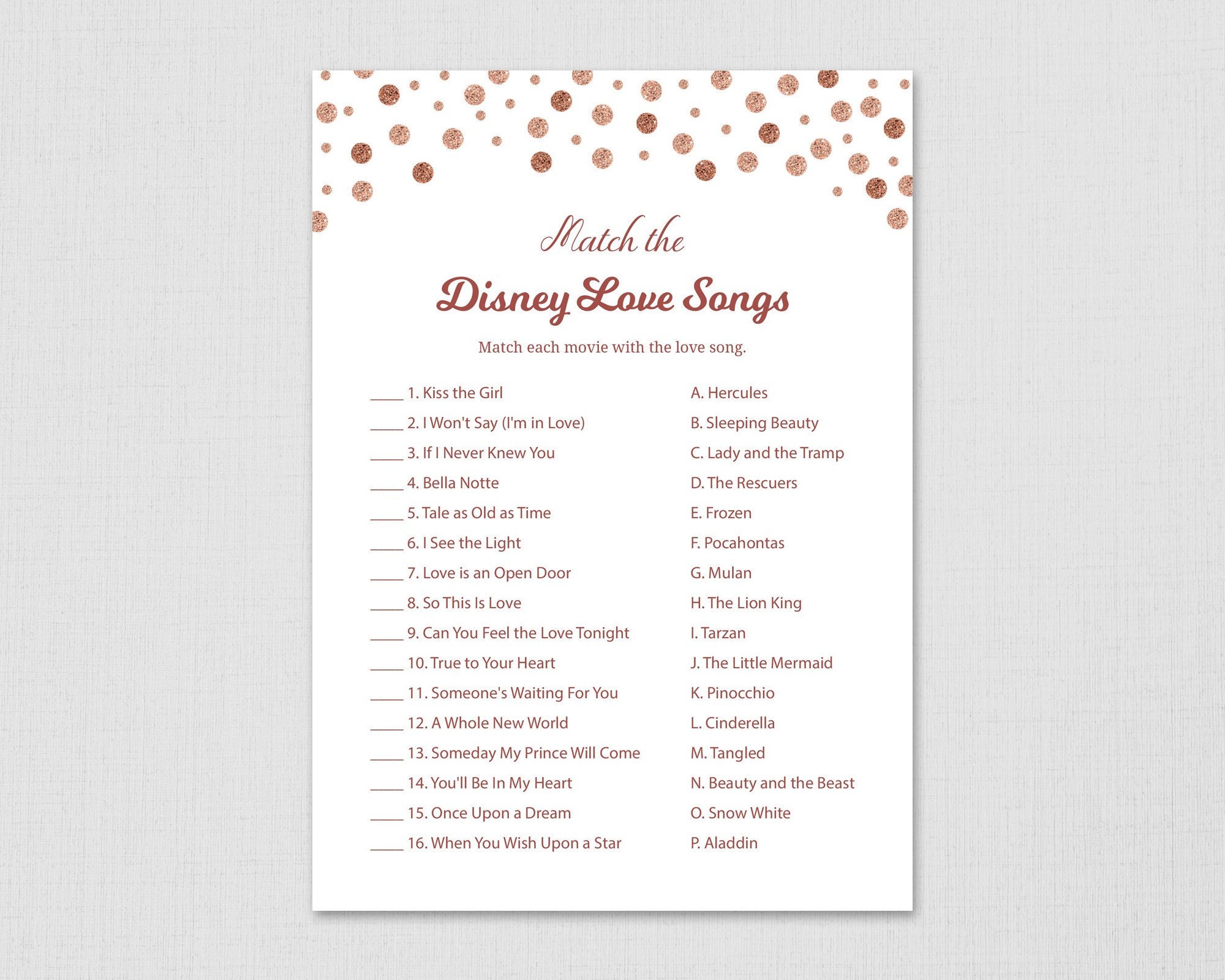 Match the

Disney Love Songs

Match each movie with the love song.

____ 1. Kiss the Girl
____ 2. I Won't Say (I'm in Love)
____ 3. If I Never Knew You
____ 4. Bella Notte
____ 5. Tale as Old as Time
____ 6. I See the Light
____ 7. Love is an Open Door
____ 8. So This Is Love
____ 9. Can You Feel the Love Tonight
____ 10. True to Your Heart
____ 11. Someone's Waiting For You
____ 12. A Whole New World
____ 13. Someday My Prince Will Come
____ 14. You'll Be In My Heart
____ 15. Once Upon a Dream
____ 16. When You Wish Upon a Star

A. Hercules
B. Sleeping Beauty
C. Lady and the Tramp
D. The Rescuers
E. Frozen
F. Pocahontas
G. Mulan
H. The Lion King
I. Tarzan
J. The Little Mermaid
K. Pinocchio
L. Cinderella
M. Tangled
N. Beauty and the Beast
O. Snow White
P. Aladdin